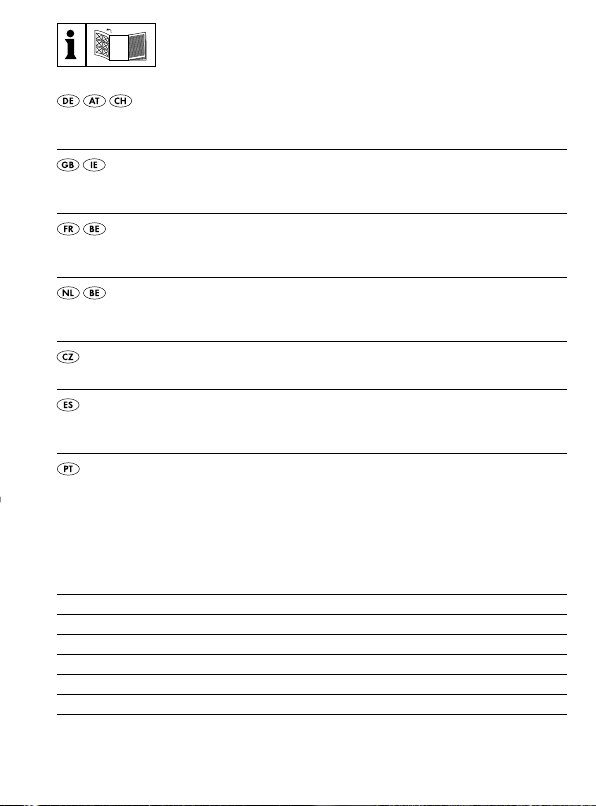 i

DE AT CH

GB IE

FR BE

NL BE

CZ

ES

PT